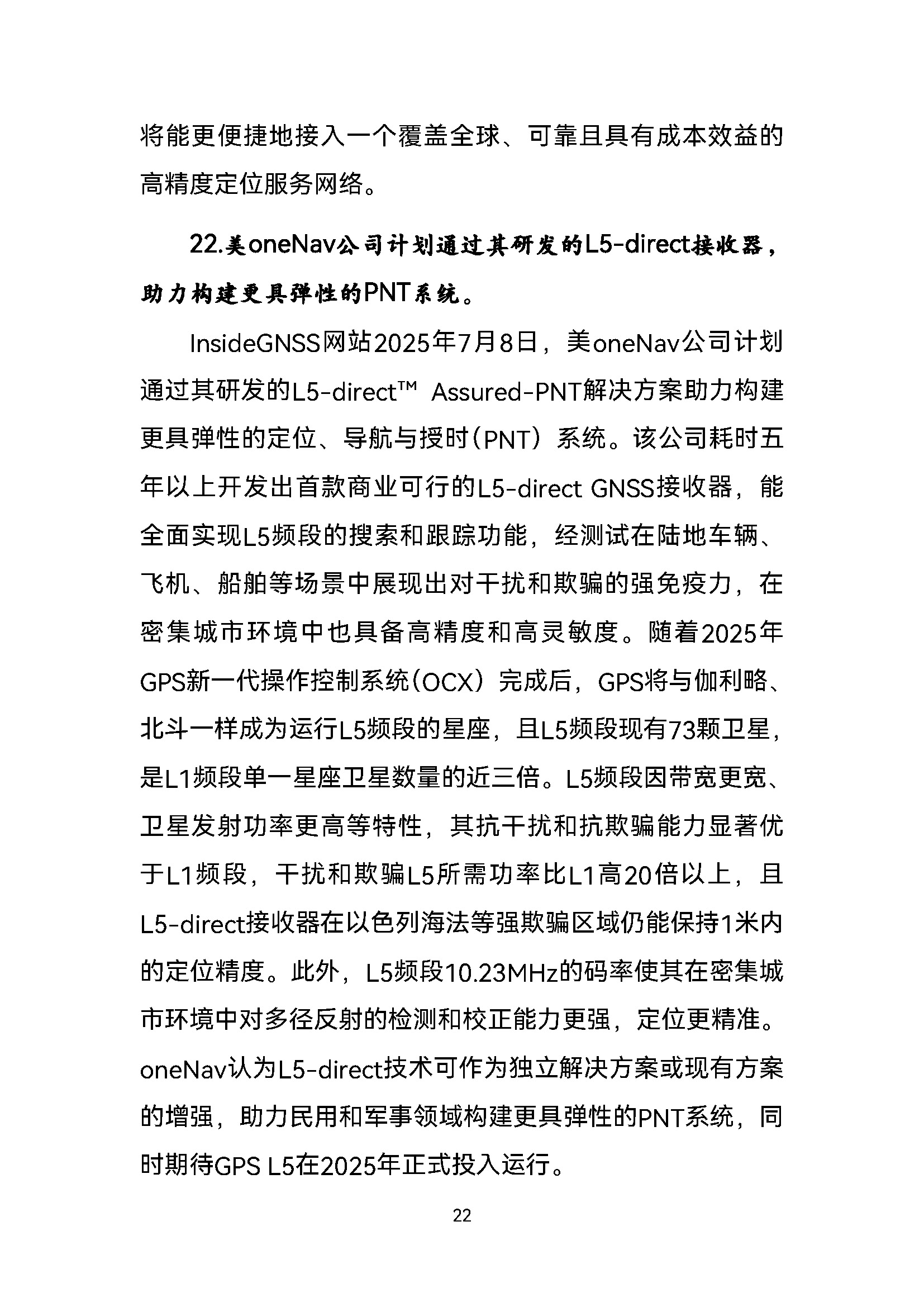 将能更便捷地接入一个覆盖全球、可靠且具有成本效益的高精度定位服务网络。

22.美oneNav公司计划通过其研发的L5-direct接收器，助力构建更具弹性的PNT系统。

InsideGNSS网站2025年7月8日，美oneNav公司计划通过其研发的L5-direct™ Assured-PNT解决方案助力构建更具弹性的定位、导航与授时（PNT）系统。该公司耗时五年以上开发出首款商业可行的L5-direct GNSS接收器，能全面实现L5频段的搜索和跟踪功能，经测试在陆地车辆、飞机、船舶等场景中展现出对干扰和欺骗的强免疫力，在密集城市环境中也具备高精度和高灵敏度。随着2025年GPS新一代操作控制系统（OCX）完成后，GPS将与伽利略、北斗一样成为运行L5频段的星座，且L5频段现有73颗卫星，是L1频段单一星座卫星数量的近三倍。L5频段因带宽更宽、卫星发射功率更高等特性，其抗干扰和抗欺骗能力显著优于L1频段，干扰和欺骗L5所需功率比L1高20倍以上，且L5-direct接收器在以色列海法等强欺骗区域仍能保持1米内的定位精度。此外，L5频段10.23MHz的码率使其在密集城市环境中对多径反射的检测和校正能力更强，定位更精准。oneNav认为L5-direct技术可作为独立解决方案或现有方案的增强，助力民用和军事领域构建更具弹性的PNT系统，同时期待GPS L5在2025年正式投入运行。

22